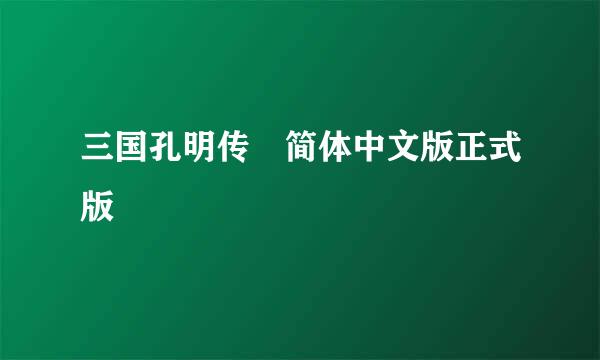 三国孔明传　简体中文版正式版